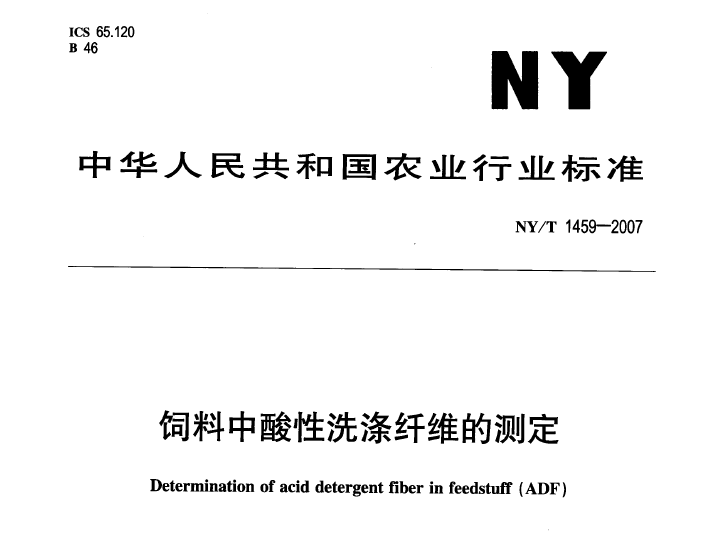 ICS 65.120
B 46

NY

中华人民共和国农业行业标准

NY/T 1459—2007

饲料中酸性洗涤纤维的测定

Determination of acid detergent fiber in feedstuff (ADF)